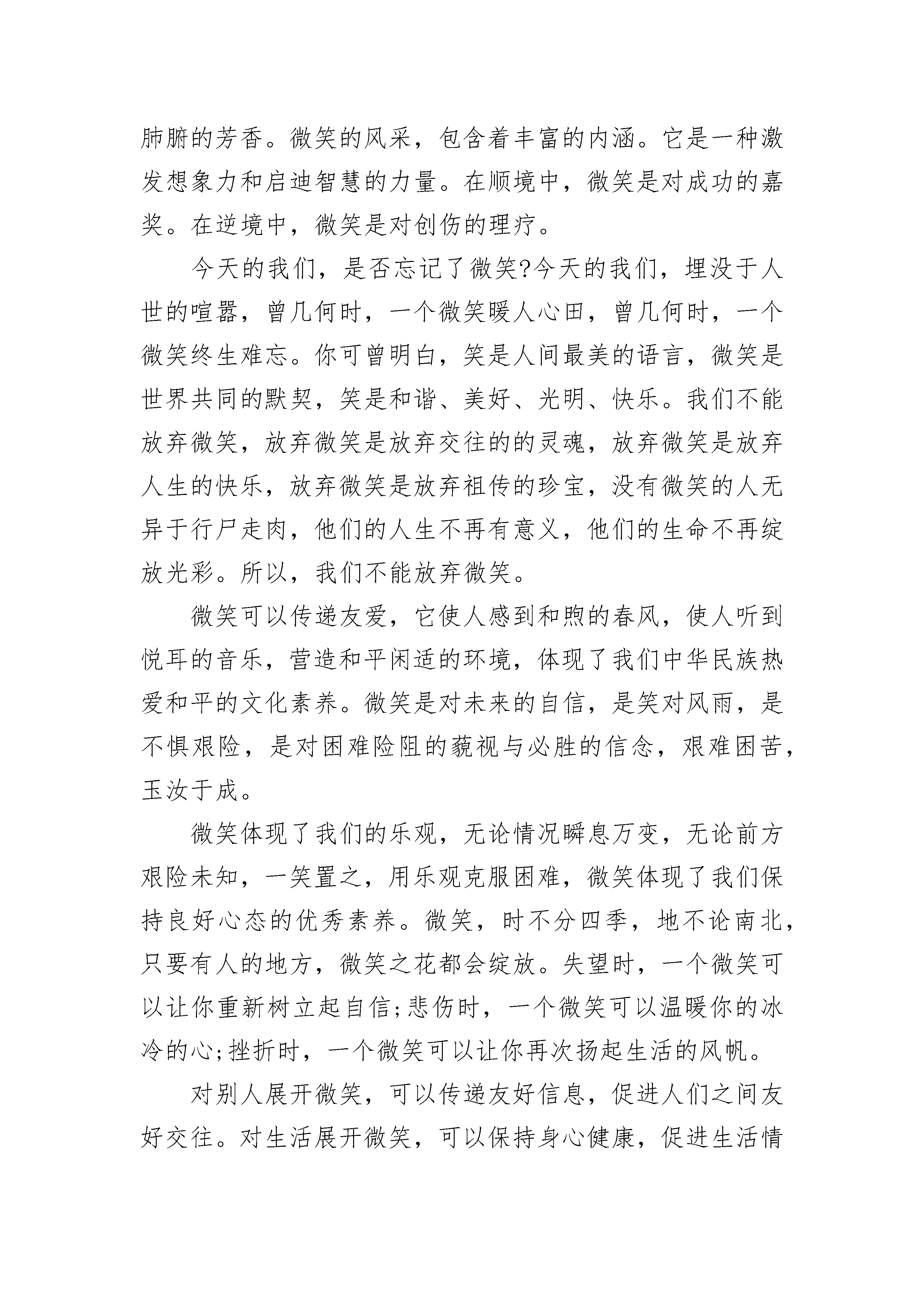 肺腑的芳香。微笑的风采，包含着丰富的内涵。它是一种激发想象力和启迪智慧的力量。在顺境中，微笑是对成功的嘉奖。在逆境中，微笑是对创伤的理疗。

今天的我们，是否忘记了微笑?今天的我们，埋没于人世的喧嚣，曾几何时，一个微笑暖人心田，曾几何时，一个微笑终生难忘。你可曾明白，笑是人间最美的语言，微笑是世界共同的默契，笑是和谐、美好、光明、快乐。我们不能放弃微笑，放弃微笑是放弃交往的的灵魂，放弃微笑是放弃人生的快乐，放弃微笑是放弃祖传的珍宝，没有微笑的人无异于行尸走肉，他们的人生不再有意义，他们的生命不再绽放光彩。所以，我们不能放弃微笑。

微笑可以传递友爱，它使人感到和煦的春风，使人听到悦耳的音乐，营造和平闲适的环境，体现了我们中华民族热爱和平的文化素养。微笑是对未来的自信，是笑对风雨，是不惧艰险，是对困难险阻的藐视与必胜的信念，艰难困苦，玉汝于成。

微笑体现了我们的乐观，无论情况瞬息万变，无论前方艰险未知，一笑置之，用乐观克服困难，微笑体现了我们保持良好心态的优秀素养。微笑，时不分四季，地不论南北，只要有人的地方，微笑之花都会绽放。失望时，一个微笑可以让你重新树立起自信;悲伤时，一个微笑可以温暖你的冰冷的心;挫折时，一个微笑可以让你再次扬起生活的风帆。

对别人展开微笑，可以传递友好信息，促进人们之间友好交往。对生活展开微笑，可以保持身心健康，促进生活情